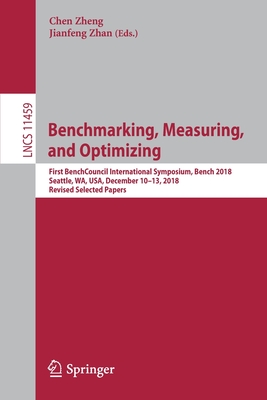 Chen Zheng
Jianfeng Zhan (Eds.)

LNCS 11459

Benchmarking, Measuring, and Optimizing

First BenchCouncil International Symposium, Bench 2018
Seattle, WA, USA, December 10–13, 2018
Revised Selected Papers

Springer